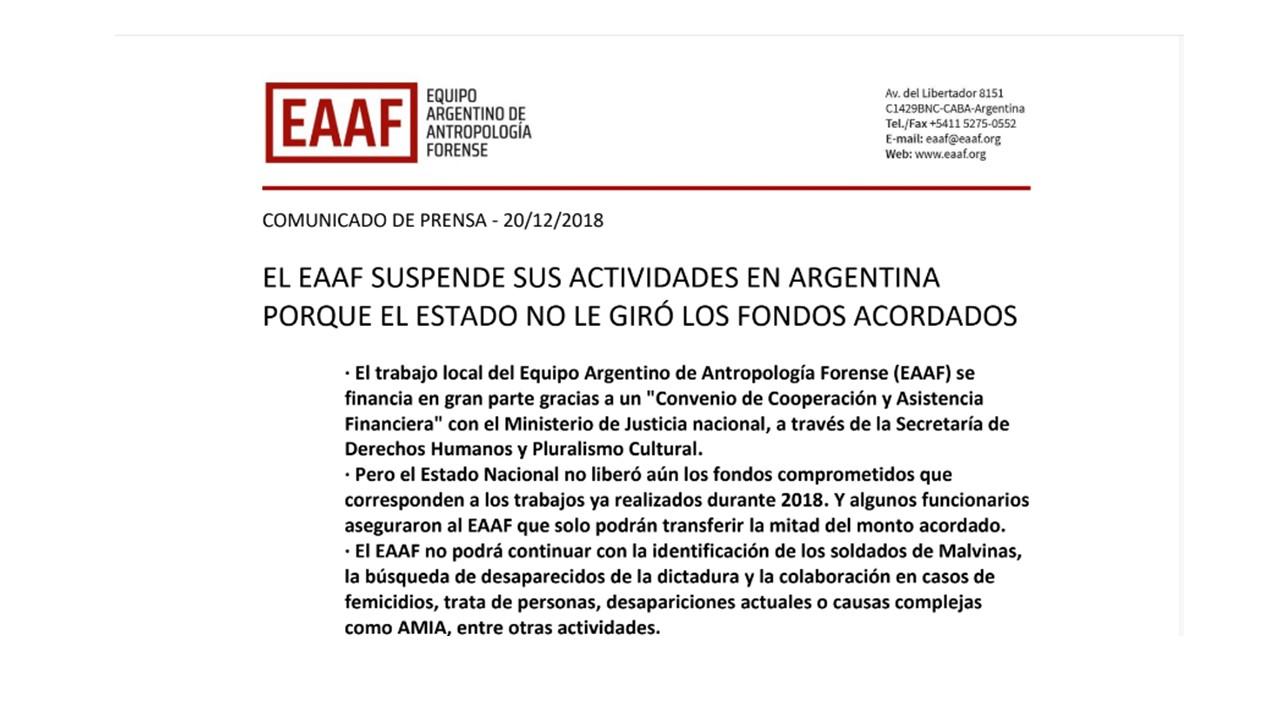 EAAF EQUIPO ARGENTINO DE ANTROPOLOGÍA FORENSE

Av. del Libertador 8151
C1429BNC-CABA-Argentina
Tel./Fax +5411 5275-0552
E-mail: eaaf@eaaf.org
Web: www.eaaf.org

COMUNICADO DE PRENSA - 20/12/2018

EL EAAF SUSPENDE SUS ACTIVIDADES EN ARGENTINA PORQUE EL ESTADO NO LE GIRÓ LOS FONDOS ACORDADOS

· El trabajo local del Equipo Argentino de Antropología Forense (EAAF) se financia en gran parte gracias a un "Convenio de Cooperación y Asistencia Financiera" con el Ministerio de Justicia nacional, a través de la Secretaría de Derechos Humanos y Pluralismo Cultural.
· Pero el Estado Nacional no liberó aún los fondos comprometidos que corresponden a los trabajos ya realizados durante 2018. Y algunos funcionarios aseguraron al EAAF que solo podrán transferir la mitad del monto acordado.
· El EAAF no podrá continuar con la identificación de los soldados de Malvinas, la búsqueda de desaparecidos de la dictadura y la colaboración en casos de femicidios, trata de personas, desapariciones actuales o causas complejas como AMIA, entre otras actividades.